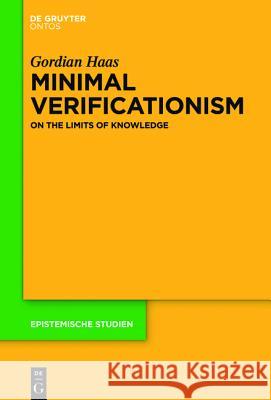 DE GRUYTER
ONTOS

Gordian Haas
MINIMAL VERIFICATIONISM
ON THE LIMITS OF KNOWLEDGE

EPISTEMISCHE STUDIEN

DE G

Kraina Książek